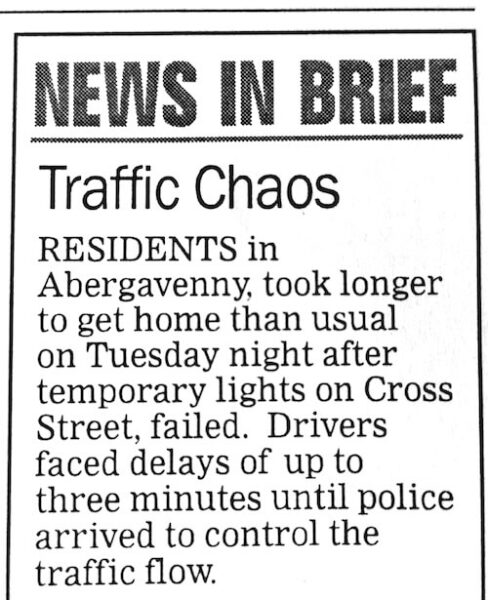 NEWS IN BRIEF

Traffic Chaos

RESIDENTS in Abergavenny, took longer to get home than usual on Tuesday night after temporary lights on Cross Street, failed. Drivers faced delays of up to three minutes until police arrived to control the traffic flow.